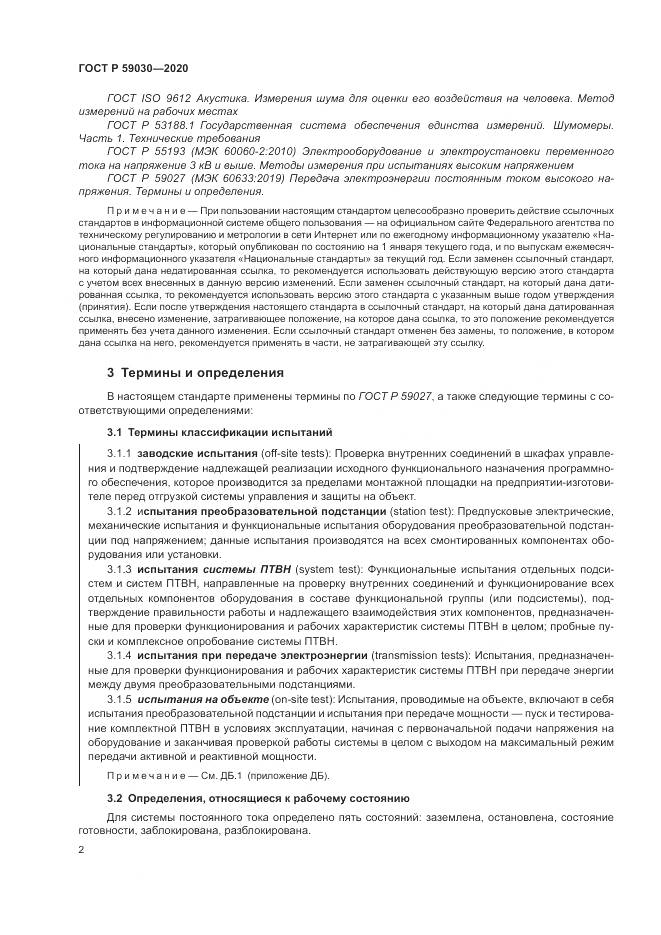 ГОСТ Р 59030—2020

ГОСТ ISO 9612 Акустика. Измерения шума для оценки его воздействия на человека. Метод измерений на рабочих местах

ГОСТ Р 53188.1 Государственная система обеспечения единства измерений. Шумомеры. Часть 1. Технические требования

ГОСТ Р 55193 (МЭК 60060-2:2010) Электрооборудование и электроустановки переменного тока на напряжение 3 кВ и выше. Методы измерения при испытаниях высоким напряжением

ГОСТ Р 59027 (МЭК 60633:2019) Передача электроэнергии постоянным током высокого напряжения. Термины и определения.

Примечание — При пользовании настоящим стандартом целесообразно проверить действие ссылочных стандартов в информационной системе общего пользования — на официальном сайте Федерального агентства по техническому регулированию и метрологии в сети Интернет или по ежегодному информационному указателю «Национальные стандарты», который опубликован по состоянию на 1 января текущего года, и по выпускам ежемесячного информационного указателя «Национальные стандарты» за текущий год. Если заменен ссылочный стандарт, на который дана недатированная ссылка, то рекомендуется использовать действующую версию этого стандарта с учетом всех внесенных в данную версию изменений. Если заменен ссылочный стандарт, на который дана датированная ссылка, то рекомендуется использовать версию этого стандарта с указанным выше годом утверждения (принятия). Если после утверждения настоящего стандарта в ссылочный стандарт, на который дана датированная ссылка, внесено изменение, затрагивающее положение, на которое дана ссылка, то это положение рекомендуется применять без учета данного изменения. Если ссылочный стандарт отменен без замены, то положение, в котором дана ссылка на него, рекомендуется применять в части, не затрагивающей эту ссылку.

3 Термины и определения

В настоящем стандарте применены термины по ГОСТ Р 59027, а также следующие термины с соответствующими определениями:

3.1 Термины классификации испытаний

3.1.1 заводские испытания (off-site tests): Проверка внутренних соединений в шкафах управления и подтверждение надлежащей реализации исходного функционального назначения программного обеспечения, которое производится за пределами монтажной площадки на предприятии-изготовителе перед отгрузкой системы управления и защиты на объект.

3.1.2 испытания преобразовательной подстанции (station test): Предпусковые электрические, механические испытания и функциональные испытания оборудования преобразовательной подстанции под напряжением; данные испытания производятся на всех смонтированных компонентах оборудования или установки.

3.1.3 испытания системы ПТВН (system test): Функциональные испытания отдельных подсистем и систем ПТВН, направленные на проверку внутренних соединений и функционирование всех отдельных компонентов оборудования в составе функциональной группы (или подсистемы), подтверждение правильности работы и надлежащего взаимодействия этих компонентов, предназначенные для проверки функционирования и рабочих характеристик системы ПТВН в целом; пробные пуски и комплексное опробование системы ПТВН.

3.1.4 испытания при передаче электроэнергии (transmission tests): Испытания, предназначенные для проверки функционирования и рабочих характеристик системы ПТВН при передаче энергии между двумя преобразовательными подстанциями.

3.1.5 испытания на объекте (on-site test): Испытания, проводимые на объекте, включают в себя испытания преобразовательной подстанции и испытания при передаче мощности — пуск и тестирование комплектной ПТВН в условиях эксплуатации, начиная с первоначальной подачи напряжения на оборудование и заканчивая проверкой работы системы в целом с выходом на максимальный режим передачи активной и реактивной мощности.

Примечание — См. ДБ.1 (приложение ДБ).

3.2 Определения, относящиеся к рабочему состоянию

Для системы постоянного тока определено пять состояний: заземлена, остановлена, состояние готовности, заблокирована, разблокирована.

2